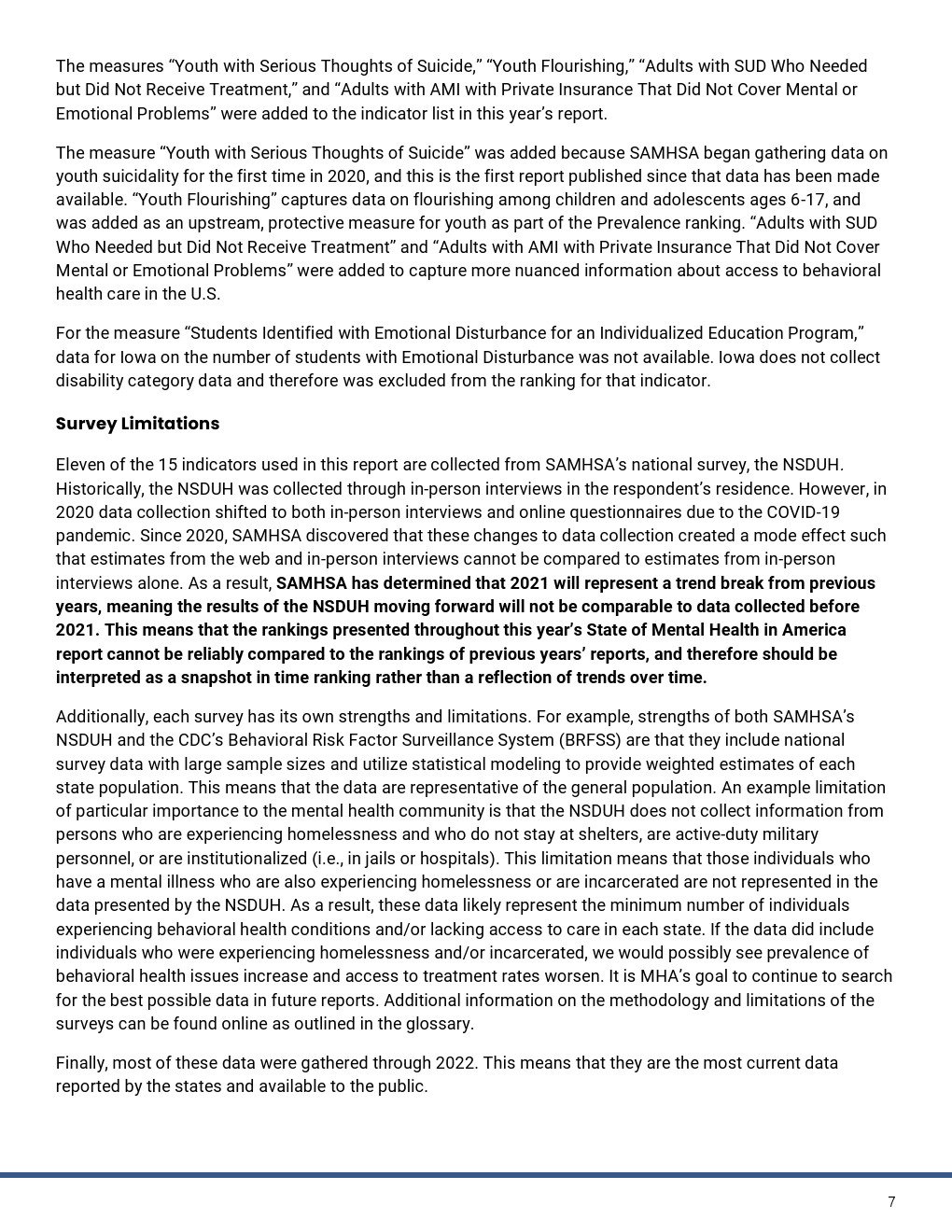 The measures “Youth with Serious Thoughts of Suicide,” “Youth Flourishing,” “Adults with SUD Who Needed but Did Not Receive Treatment,” and “Adults with AMI with Private Insurance That Did Not Cover Mental or Emotional Problems” were added to the indicator list in this year’s report.

The measure “Youth with Serious Thoughts of Suicide” was added because SAMHSA began gathering data on youth suicidality for the first time in 2020, and this is the first report published since that data has been made available. “Youth Flourishing” captures data on flourishing among children and adolescents ages 6-17, and was added as an upstream, protective measure for youth as part of the Prevalence ranking. “Adults with SUD Who Needed but Did Not Receive Treatment” and “Adults with AMI with Private Insurance That Did Not Cover Mental or Emotional Problems” were added to capture more nuanced information about access to behavioral health care in the U.S.

For the measure “Students Identified with Emotional Disturbance for an Individualized Education Program,” data for Iowa on the number of students with Emotional Disturbance was not available. Iowa does not collect disability category data and therefore was excluded from the ranking for that indicator.

Survey Limitations

Eleven of the 15 indicators used in this report are collected from SAMHSA’s national survey, the NSDUH. Historically, the NSDUH was collected through in-person interviews in the respondent’s residence. However, in 2020 data collection shifted to both in-person interviews and online questionnaires due to the COVID-19 pandemic. Since 2020, SAMHSA discovered that these changes to data collection created a mode effect such that estimates from the web and in-person interviews cannot be compared to estimates from in-person interviews alone. As a result, SAMHSA has determined that 2021 will represent a trend break from previous years, meaning the results of the NSDUH moving forward will not be comparable to data collected before 2021. This means that the rankings presented throughout this year’s State of Mental Health in America report cannot be reliably compared to the rankings of previous years’ reports, and therefore should be interpreted as a snapshot in time ranking rather than a reflection of trends over time.

Additionally, each survey has its own strengths and limitations. For example, strengths of both SAMHSA’s NSDUH and the CDC’s Behavioral Risk Factor Surveillance System (BRFSS) are that they include national survey data with large sample sizes and utilize statistical modeling to provide weighted estimates of each state population. This means that the data are representative of the general population. An example limitation of particular importance to the mental health community is that the NSDUH does not collect information from persons who are experiencing homelessness and who do not stay at shelters, are active-duty military personnel, or are institutionalized (i.e., in jails or hospitals). This limitation means that those individuals who have a mental illness who are also experiencing homelessness or are incarcerated are not represented in the data presented by the NSDUH. As a result, these data likely represent the minimum number of individuals experiencing behavioral health conditions and/or lacking access to care in each state. If the data did include individuals who were experiencing homelessness and/or incarcerated, we would possibly see prevalence of behavioral health issues increase and access to treatment rates worsen. It is MHA’s goal to continue to search for the best possible data in future reports. Additional information on the methodology and limitations of the surveys can be found online as outlined in the glossary.

Finally, most of these data were gathered through 2022. This means that they are the most current data reported by the states and available to the public.

7